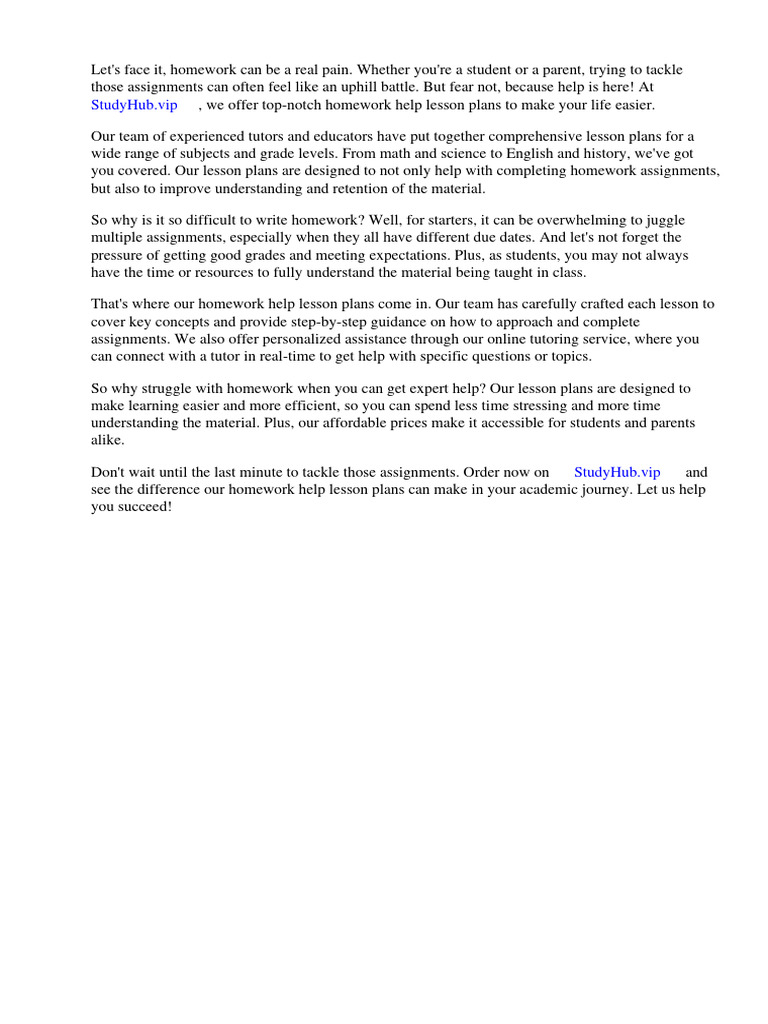 Let's face it, homework can be a real pain. Whether you're a student or a parent, trying to tackle those assignments can often feel like an uphill battle. But fear not, because help is here! At StudyHub.vip , we offer top-notch homework help lesson plans to make your life easier.

Our team of experienced tutors and educators have put together comprehensive lesson plans for a wide range of subjects and grade levels. From math and science to English and history, we've got you covered. Our lesson plans are designed to not only help with completing homework assignments, but also to improve understanding and retention of the material.

So why is it so difficult to write homework? Well, for starters, it can be overwhelming to juggle multiple assignments, especially when they all have different due dates. And let's not forget the pressure of getting good grades and meeting expectations. Plus, as students, you may not always have the time or resources to fully understand the material being taught in class.

That's where our homework help lesson plans come in. Our team has carefully crafted each lesson to cover key concepts and provide step-by-step guidance on how to approach and complete assignments. We also offer personalized assistance through our online tutoring service, where you can connect with a tutor in real-time to get help with specific questions or topics.

So why struggle with homework when you can get expert help? Our lesson plans are designed to make learning easier and more efficient, so you can spend less time stressing and more time understanding the material. Plus, our affordable prices make it accessible for students and parents alike.

Don't wait until the last minute to tackle those assignments. Order now on StudyHub.vip and see the difference our homework help lesson plans can make in your academic journey. Let us help you succeed!